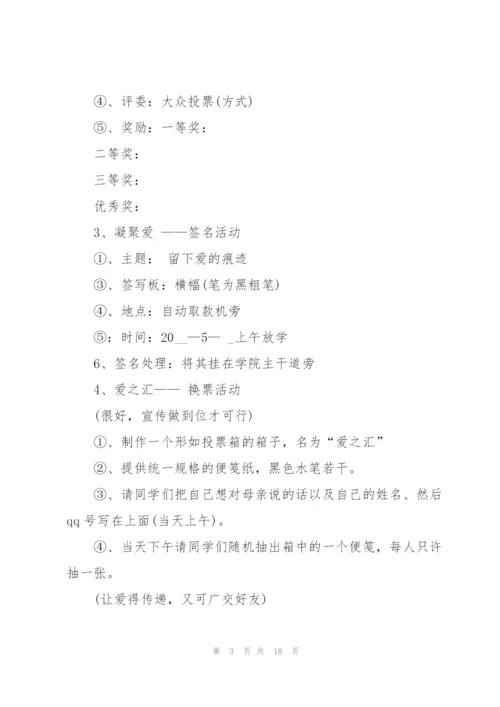 ④、评委：大众投票(方式)

⑤、奖励：一等奖：

二等奖：

三等奖：

优秀奖：

3、凝聚爱 ——签名活动

①、主题： 留下爱的痕迹

③、签写板：横幅(笔为黑粗笔)

④、地点：自动取款机旁

⑤：时间：20__—5— _上午放学

6、签名处理：将其挂在学院主干道旁

4、爱之汇—— 换票活动

(很好，宣传做到位才可行)

①、制作一个形如投票箱的箱子，名为“爱之汇”

②、提供统一规格的便笺纸，黑色水笔若干。

③、请同学们把自己想对母亲说的话以及自己的姓名、然后qq号写在上面(当天上午)。

④、当天下午请同学们随机抽出箱中的一个便笺，每人只许抽一张。

(让爱得传递，又可广交好友)

第 3 页 共 18 页